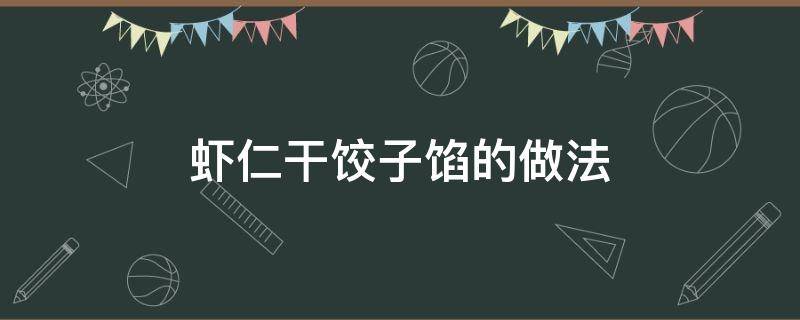 虾仁干饺子馅的做法